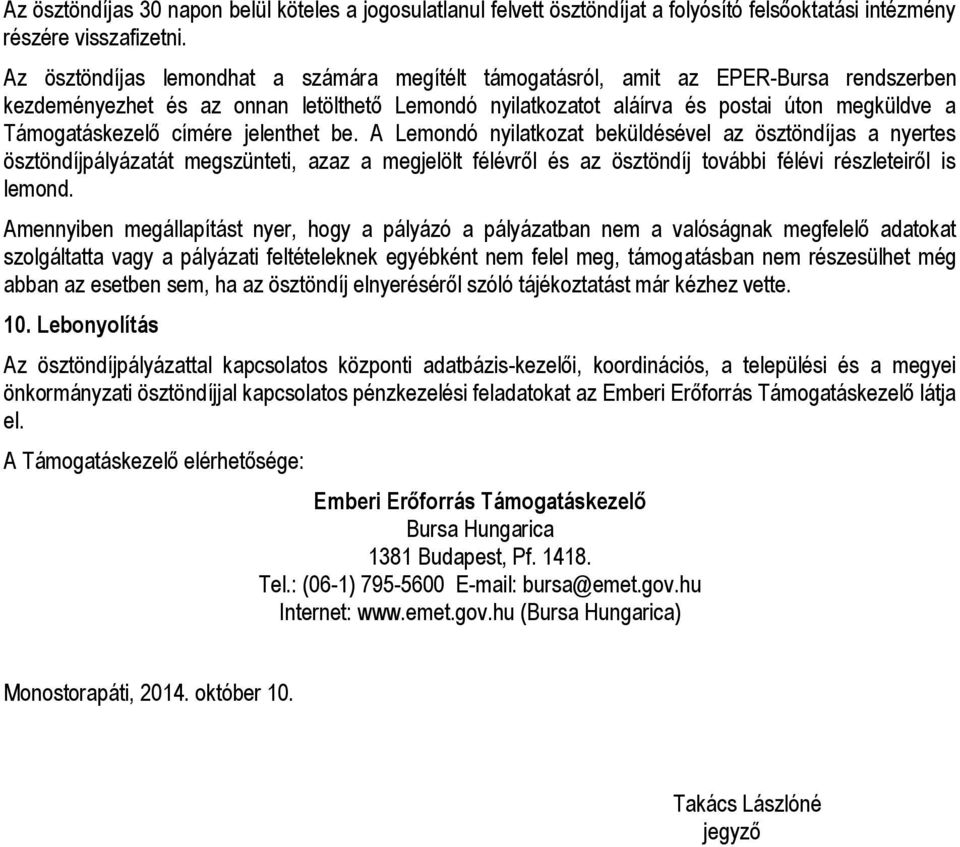 Az ösztöndíjas 30 napon belül köteles a jogosulatlanul felvett ösztöndíjat a folyósító felsőoktatási intézmény részére visszafizetni.

Az ösztöndíjas lemondhat a számára megítélt támogatásról, amit az EPER-Bursa rendszerben kezdeményezhet és az onnan letölthető Lemondó nyilatkozatot aláírva és postai úton megküldve a Támogatáskezelő címére jelenthet be. A Lemondó nyilatkozat beküldésével az ösztöndíjas a nyertes ösztöndíjpályázatát megszünteti, azaz a megjelölt félévről és az ösztöndíj további félévi részleteiről is lemond.

Amennyiben megállapítást nyer, hogy a pályázó a pályázatban nem a valóságnak megfelelő adatokat szolgáltatta vagy a pályázati feltételeknek egyébként nem felel meg, támogatásban nem részesülhet még abban az esetben sem, ha az ösztöndíj elnyeréséről szóló tájékoztatást már kézhez vette.

10. Lebonyolítás

Az ösztöndíjpályázattal kapcsolatos központi adatbázis-kezelői, koordinációs, a települési és a megyei önkormányzati ösztöndíjjal kapcsolatos pénzkezelési feladatokat az Emberi Erőforrás Támogatáskezelő látja el.

A Támogatáskezelő elérhetősége:

Emberi Erőforrás Támogatáskezelő
Bursa Hungarica
1381 Budapest, Pf. 1418.
Tel.: (06-1) 795-5600 E-mail: bursa@emet.gov.hu
Internet: www.emet.gov.hu (Bursa Hungarica)

Monostorapáti, 2014. október 10.

Takács Lászlóné
jegyző